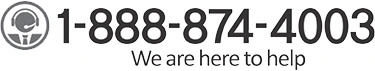 1-888-874-4003
We are here to help